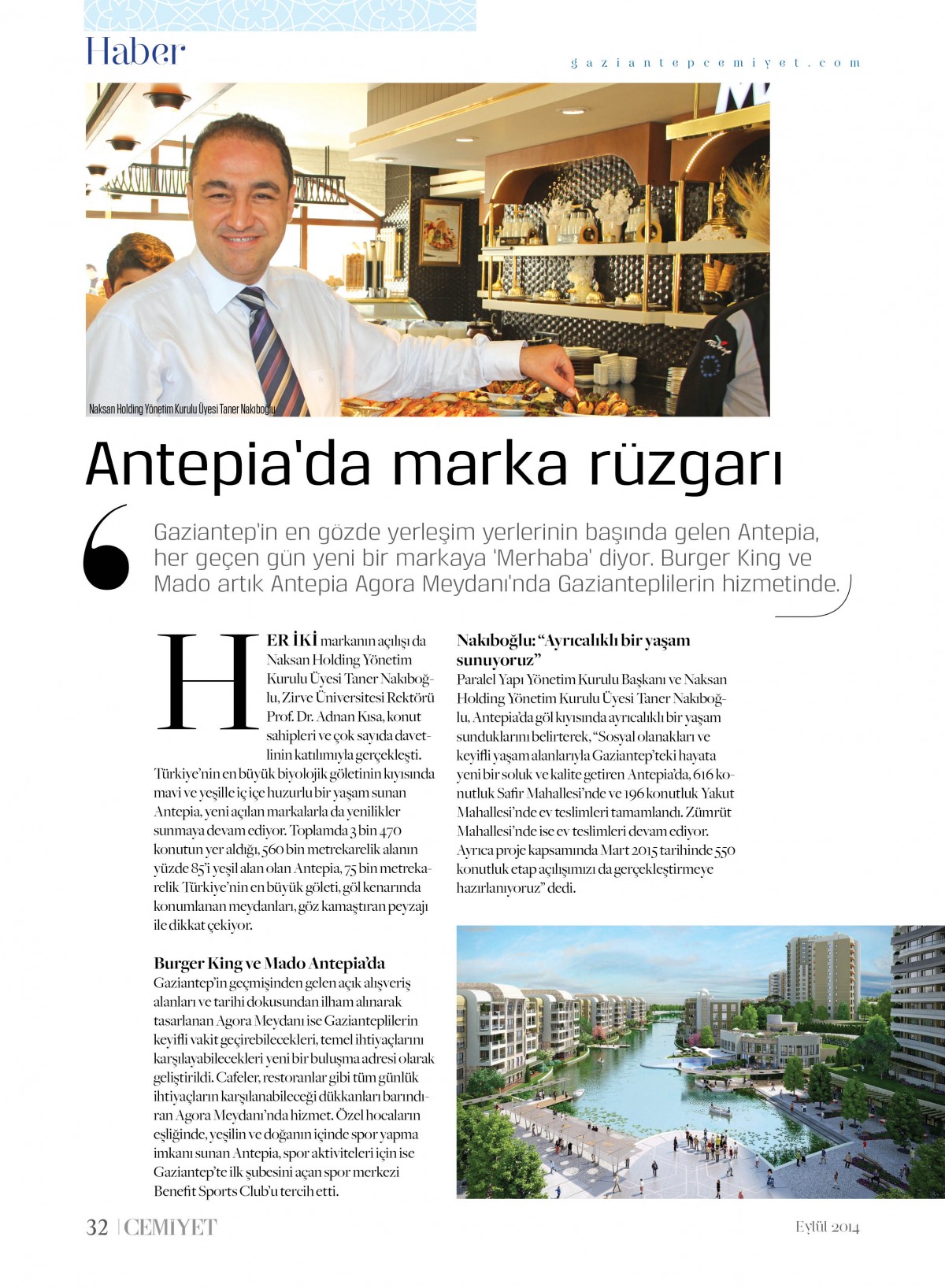 Haber

gaziantepcemiyet.com

Naksan Holding Yönetim Kurulu Üyesi Taner Nakıboğlu

Antepia'da marka rüzgarı

Gaziantep'in en gözde yerleşim yerlerinin başında gelen Antepia, her geçen gün yeni bir markaya 'Merhaba' diyor. Burger King ve Mado artık Antepia Agora Meydanı'nda Gazianteplilerin hizmetinde.

HER İKİ markanın açılışı da Naksan Holding Yönetim Kurulu Üyesi Taner Nakıboğlu, Zirve Üniversitesi Rektörü Prof. Dr. Adnan Kısa, konut sahipleri ve çok sayıda davetlinin katılımıyla gerçekleşti. Türkiye'nin en büyük biyolojik göletinin kıyısında mavi ve yeşille iç içe huzurlu bir yaşam sunan Antepia, yeni açılan markalarla da yenilikler sunmaya devam ediyor. Toplamda 3 bin 470 konutun yer aldığı, 560 bin metrekarelik alanın yüzde 85'i yeşil alan olan Antepia, 75 bin metrekarelik Türkiye'nin en büyük göleti, göl kenarında konumlanan meydanları, göz kamaştıran peyzajı ile dikkat çekiyor.

Burger King ve Mado Antepia'da
Gaziantep'in geçmişinden gelen açık alışveriş alanları ve tarihi dokusundan ilham alınarak tasarlanan Agora Meydanı ise Gazianteplilerin keyifli vakit geçirebilecekleri, temel ihtiyaçlarını karşılayabilecekleri yeni bir buluşma adresi olarak geliştirildi. Cafeler, restoranlar gibi tüm günlük ihtiyaçların karşılanabileceği dükkanları barındıran Agora Meydanı'nda hizmet. Özel hocaların eşliğinde, yeşilin ve doğanın içinde spor yapma imkanı sunan Antepia, spor aktiviteleri için ise Gaziantep'te ilk şubesini açan spor merkezi Benefit Sports Club'u tercih etti.

Nakıboğlu: "Ayrıcalıklı bir yaşam sunuyoruz"
Paralel Yapı Yönetim Kurulu Başkanı ve Naksan Holding Yönetim Kurulu Üyesi Taner Nakıboğlu, Antepia'da göl kıyısında ayrıcalıklı bir yaşam sunduklarını belirterek, "Sosyal olanakları ve keyifli yaşam alanlarıyla Gaziantep'teki hayata yeni bir soluk ve kalite getiren Antepia'da, 616 konutluk Safir Mahallesi'nde ve 196 konutluk Yakut Mahallesi'nde ev teslimleri tamamlandı. Zümrüt Mahallesi'nde ise ev teslimleri devam ediyor. Ayrıca proje kapsamında Mart 2015 tarihinde 550 konutluk etap açılışımızı da gerçekleştirmeye hazırlanıyoruz" dedi.

32 | CEMİYET

Eylül 2014